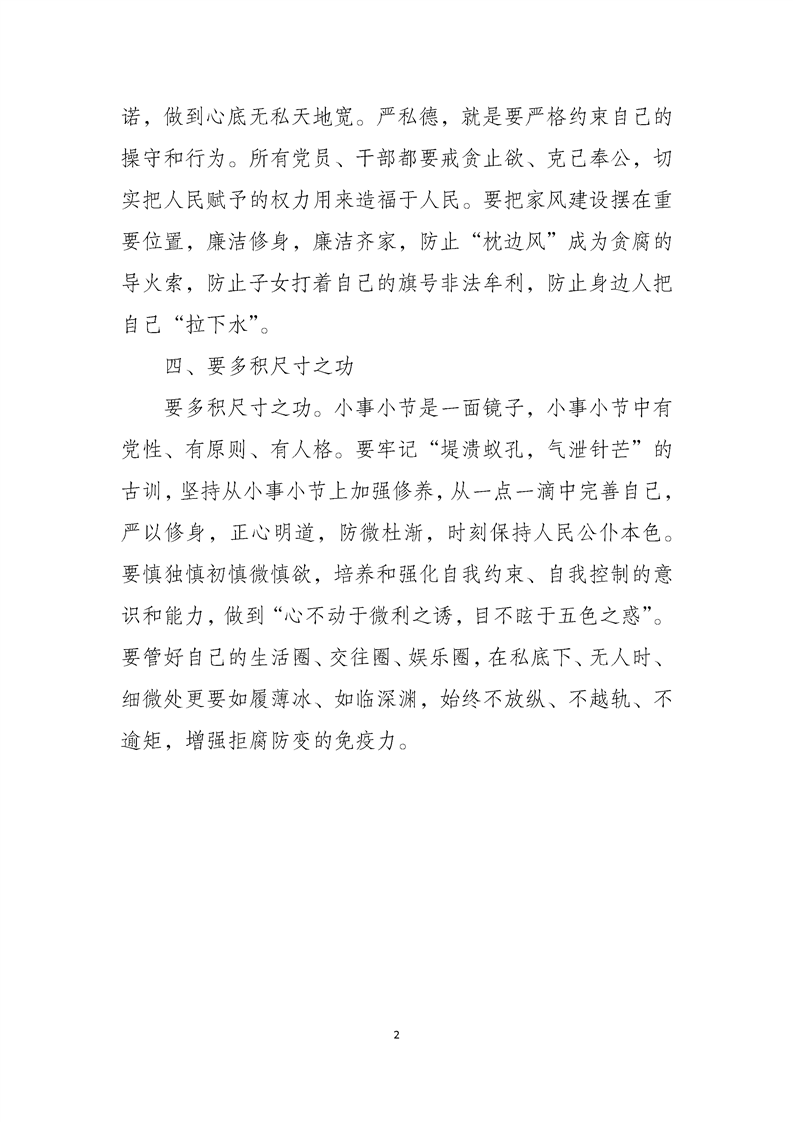 诺，做到心底无私天地宽。严私德，就是要严格约束自己的操守和行为。所有党员、干部都要戒贪止欲、克己奉公，切实把人民赋予的权力用来造福于人民。要把家风建设摆在重要位置，廉洁修身，廉洁齐家，防止“枕边风”成为贪腐的导火索，防止子女打着自己的旗号非法牟利，防止身边人把自己“拉下水”。

四、要多积尺寸之功

要多积尺寸之功。小事小节是一面镜子，小事小节中有党性、有原则、有人格。要牢记“堤溃蚁孔，气泄针芒”的古训，坚持从小事小节上加强修养，从一点一滴中完善自己，严以修身，正心明道，防微杜渐，时刻保持人民公仆本色。要慎独慎初慎微慎欲，培养和强化自我约束、自我控制的意识和能力，做到“心不动于微利之诱，目不眩于五色之惑”。要管好自己的生活圈、交往圈、娱乐圈，在私底下、无人时、细微处更要如履薄冰、如临深渊，始终不放纵、不越轨、不逾矩，增强拒腐防变的免疫力。

2